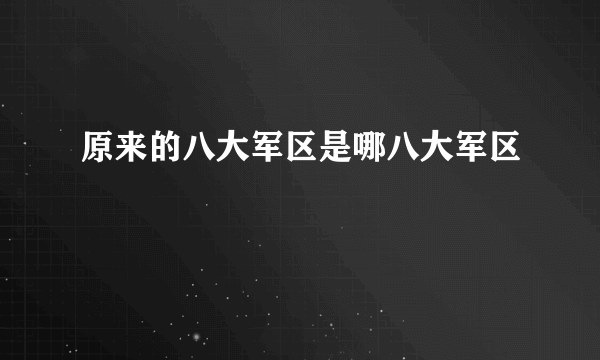 原来的八大军区是哪八大军区